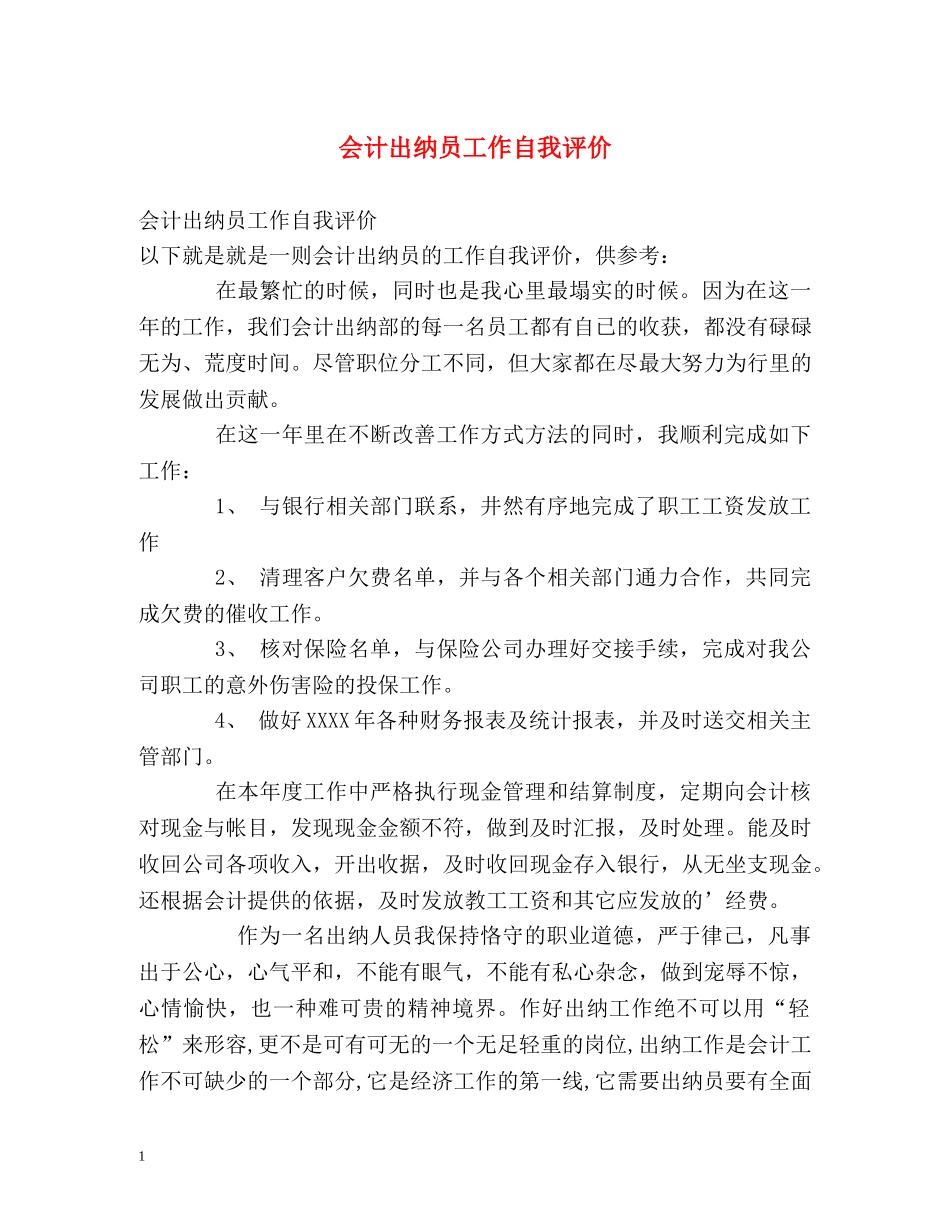 会计出纳员工作自我评价

会计出纳员工作自我评价
以下就是就是一则会计出纳员的工作自我评价，供参考：

在最繁忙的时候，同时也是我心里最塌实的时候。因为在这一年的工作，我们会计出纳部的每一名员工都有自己的收获，都没有碌碌无为、荒度时间。尽管职位分工不同，但大家都在尽最大努力为行里的发展做出贡献。

在这一年里在不断改善工作方式方法的同时，我顺利完成如下工作：

1、 与银行相关部门联系，井然有序地完成了职工工资发放工作

2、 清理客户欠费名单，并与各个相关部门通力合作，共同完成欠费的催收工作。

3、 核对保险名单，与保险公司办理好交接手续，完成对我公司职工的意外伤害险的投保工作。

4、 做好XXXX年各种财务报表及统计报表，并及时送交相关主管部门。

在本年度工作中严格执行现金管理和结算制度，定期向会计核对现金与帐目，发现现金金额不符，做到及时汇报，及时处理。能及时收回公司各项收入，开出收据，及时收回现金存入银行，从无坐支现金。还根据会计提供的依据，及时发放教工工资和其它应发放的’经费。

作为一名出纳人员我保持恪守的职业道德，严于律己，凡事出于公心，心气平和，不能有眼气，不能有私心杂念，做到宠辱不惊，心情愉快，也一种难可贵的精神境界。作好出纳工作绝不可以用“轻松”来形容,更不是可有可无的一个无足轻重的岗位,出纳工作是会计工作不可缺少的一个部分,它是经济工作的第一线,它需要出纳员要有全面

1